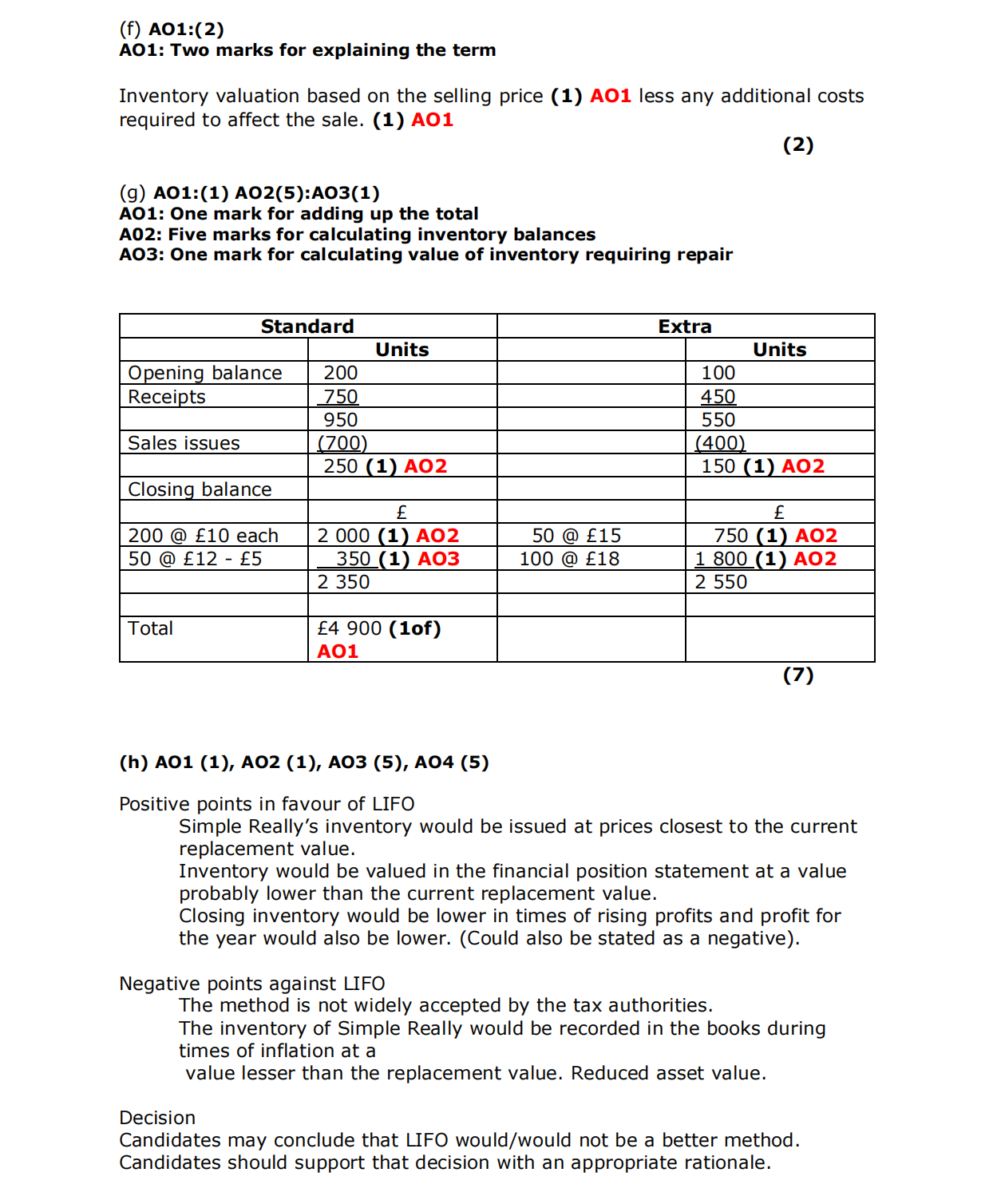 (f) AO1:(2)
AO1: Two marks for explaining the term

Inventory valuation based on the selling price (1) AO1 less any additional costs required to affect the sale. (1) AO1

(2)

(g) AO1:(1) AO2(5):AO3(1)
AO1: One mark for adding up the total
A02: Five marks for calculating inventory balances
AO3: One mark for calculating value of inventory requiring repair

| Standard | | Extra | |
|---|---|---|---|
| | Units | | Units |
| Opening balance | 200 | | 100 |
| Receipts | 750 | | 450 |
| | 950 | | 550 |
| Sales issues | (700) | | (400) |
| | 250 (1) AO2 | | 150 (1) AO2 |
| Closing balance | | | |
| | £ | | £ |
| 200 @ £10 each | 2 000 (1) AO2 | 50 @ £15 | 750 (1) AO2 |
| 50 @ £12 - £5 | 350 (1) AO3 | 100 @ £18 | 1 800 (1) AO2 |
| | 2 350 | | 2 550 |
| | | | |
| Total | £4 900 (1of) AO1 | | |

(7)

(h) AO1 (1), AO2 (1), AO3 (5), AO4 (5)

Positive points in favour of LIFO
Simple Really's inventory would be issued at prices closest to the current replacement value.
Inventory would be valued in the financial position statement at a value probably lower than the current replacement value.
Closing inventory would be lower in times of rising profits and profit for the year would also be lower. (Could also be stated as a negative).

Negative points against LIFO
The method is not widely accepted by the tax authorities.
The inventory of Simple Really would be recorded in the books during times of inflation at a
value lesser than the replacement value. Reduced asset value.

Decision
Candidates may conclude that LIFO would/would not be a better method.
Candidates should support that decision with an appropriate rationale.